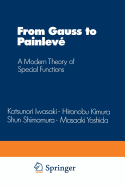 From Gauss to Painlevé

A Modern Theory of Special Functions

Katsunori Iwasaki · Hironobu Kimura
Shun Shimomura · Masaaki Yoshida

Springer